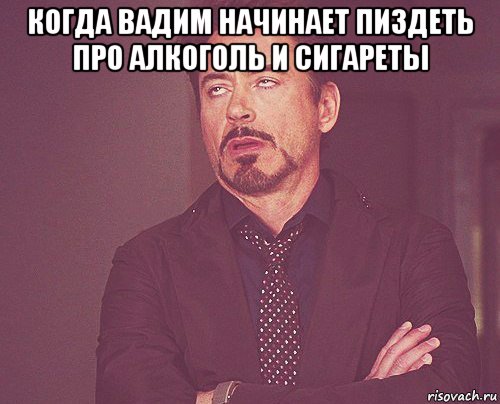 КОГДА ВАДИМ НАЧИНАЕТ ПИЗДЕТЬ ПРО АЛКОГОЛЬ И СИГАРЕТЫ

risovach.ru